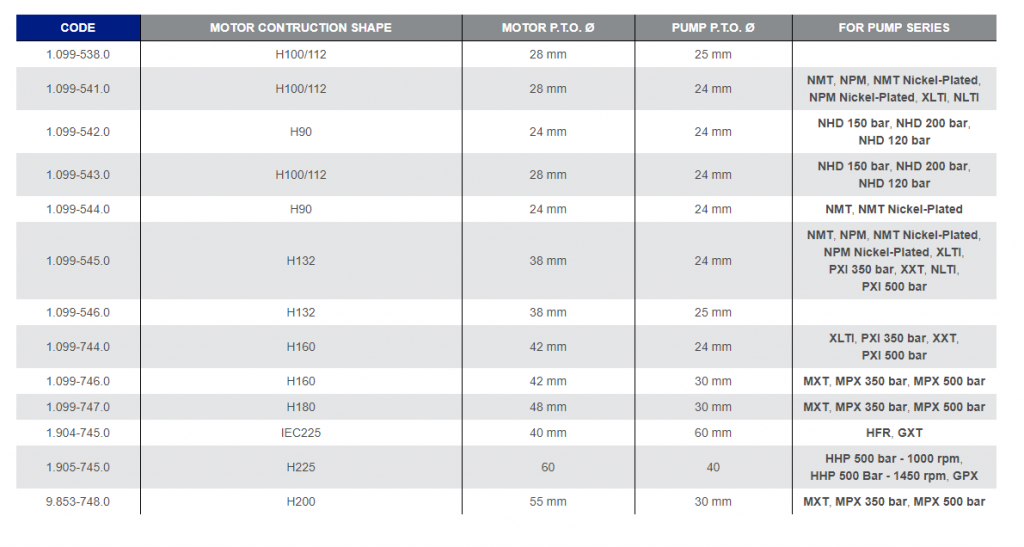 | CODE | MOTOR CONTRUCTION SHAPE | MOTOR P.T.O. Ø | PUMP P.T.O. Ø | FOR PUMP SERIES |
|---|---|---|---|---|
| 1.099-538.0 | H100/112 | 28 mm | 25 mm | |
| 1.099-541.0 | H100/112 | 28 mm | 24 mm | NMT, NPM, NMT Nickel-Plated, NPM Nickel-Plated, XLTI, NLTI |
| 1.099-542.0 | H90 | 24 mm | 24 mm | NHD 150 bar, NHD 200 bar, NHD 120 bar |
| 1.099-543.0 | H100/112 | 28 mm | 24 mm | NHD 150 bar, NHD 200 bar, NHD 120 bar |
| 1.099-544.0 | H90 | 24 mm | 24 mm | NMT, NMT Nickel-Plated |
| 1.099-545.0 | H132 | 38 mm | 24 mm | NMT, NPM, NMT Nickel-Plated, NPM Nickel-Plated, XLTI, PXI 350 bar, XXT, NLTI, PXI 500 bar |
| 1.099-546.0 | H132 | 38 mm | 25 mm | |
| 1.099-744.0 | H160 | 42 mm | 24 mm | XLTI, PXI 350 bar, XXT, PXI 500 bar |
| 1.099-746.0 | H160 | 42 mm | 30 mm | MXT, MPX 350 bar, MPX 500 bar |
| 1.099-747.0 | H180 | 48 mm | 30 mm | MXT, MPX 350 bar, MPX 500 bar |
| 1.904-745.0 | IEC225 | 40 mm | 60 mm | HFR, GXT |
| 1.905-745.0 | H225 | 60 | 40 | HHP 500 bar - 1000 rpm, HHP 500 Bar - 1450 rpm, GPX |
| 9.853-748.0 | H200 | 55 mm | 30 mm | MXT, MPX 350 bar, MPX 500 bar |